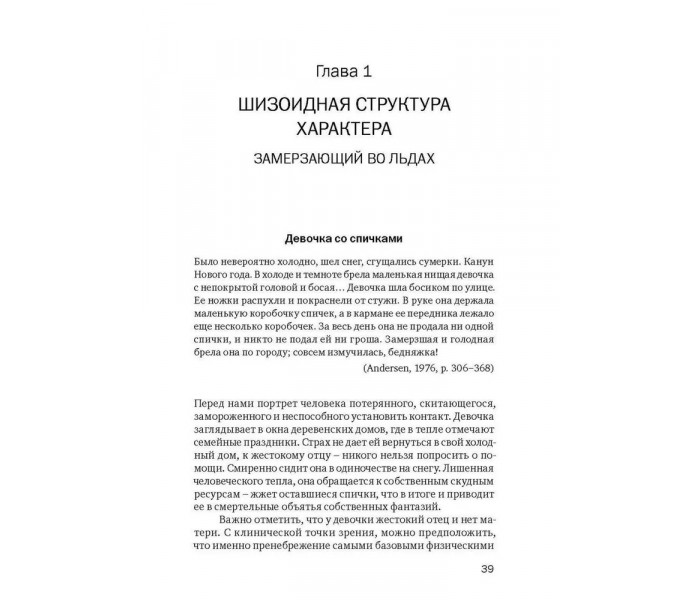 Глава 1

ШИЗОИДНАЯ СТРУКТУРА ХАРАКТЕРА

ЗАМЕРЗАЮЩИЙ ВО ЛЬДАХ

Девочка со спичками

Было невероятно холодно, шел снег, сгущались сумерки. Канун Нового года. В холоде и темноте брела маленькая нищая девочка с непокрытой головой и босая… Девочка шла босиком по улице. Ее ножки распухли и покраснели от стужи. В руке она держала маленькую коробочку спичек, а в кармане ее передника лежало еще несколько коробочек. За весь день она не продала ни одной спички, и никто не подал ей ни гроша. Замерзшая и голодная брела она по городу; совсем измучилась, бедняжка!

(Andersen, 1976, p. 306–368)

Перед нами портрет человека потерянного, скитающегося, замороженного и неспособного установить контакт. Девочка заглядывает в окна деревенских домов, где в тепле отмечают семейные праздники. Страх не дает ей вернуться в свой холодный дом, к жестокому отцу – никого нельзя попросить о помощи. Смиренно сидит она в одиночестве на снегу. Лишенная человеческого тепла, она обращается к собственным скудным ресурсам – жжет оставшиеся спички, что в итоге и приводит ее в смертельные объятья собственных фантазий.

Важно отметить, что у девочки жестокий отец и нет матери. С клинической точки зрения, можно предположить, что именно пренебрежение самыми базовыми физическими

39